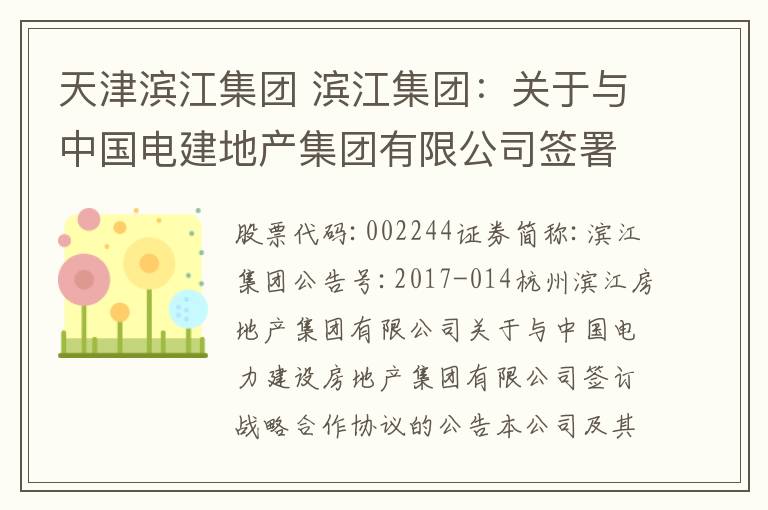 天津滨江集团 滨江集团：关于与中国电建地产集团有限公司签署

股票代码: 002244证券简称: 滨江集团公告号: 2017-014杭州滨江房地产集团有限公司关于与中国电力建设房地产集团有限公司签订战略合作协议的公告本公司及其